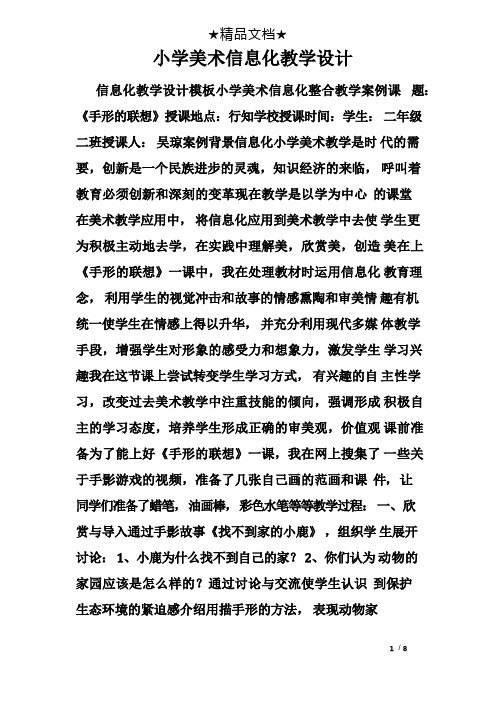 ★精品文档★

小学美术信息化教学设计

信息化教学设计模板小学美术信息化整合教学案例课 题:《手形的联想》授课地点：行知学校授课时间：学生： 二年级二班授课人： 吴琼案例背景信息化小学美术教学是时 代的需要，创新是一个民族进步的灵魂，知识经济的来临， 呼叫着教育必须创新和深刻的变革现在教学是以学为中心 的课堂在美术教学应用中， 将信息化应用到美术教学中去使 学生更为积极主动地去学，在实践中理解美，欣赏美，创造 美在上《手形的联想》一课中，我在处理教材时运用信息化 教育理念， 利用学生的视觉冲击和故事的情感熏陶和审美情 趣有机统一使学生在情感上得以升华， 并充分利用现代多媒 体教学手段，增强学生对形象的感受力和想象力，激发学生 学习兴趣我在这节课上尝试转变学生学习方式， 有兴趣的自 主性学习，改变过去美术教学中注重技能的倾向，强调形成 积极自主的学习态度，培养学生形成正确的审美观，价值观 课前准备为了能上好《手形的联想》一课，我在网上搜集了 一些关于手影游戏的视频，准备了几张自己画的范画和课 件，让同学们准备了蜡笔，油画棒，彩色水笔等等教学过程： 一、欣赏与导入通过手影故事《找不到家的小鹿》，组织学 生展开讨论： 1、小鹿为什么找不到自己的家？ 2、你们认为 动物的家园应该是怎么样的？通过讨论与交流使学生认识 到保护生态环境的紧迫感介绍用描手形的方法， 表现动物家

1 / 8